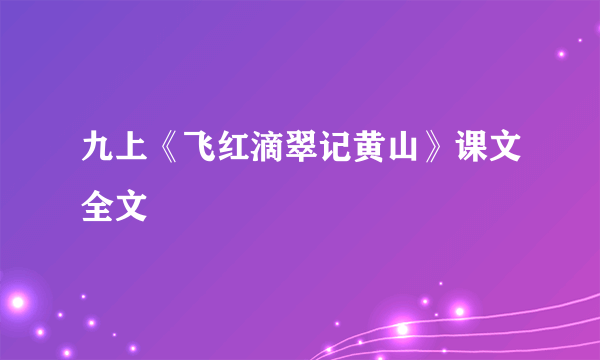 九上《飞红滴翠记黄山》课文全文